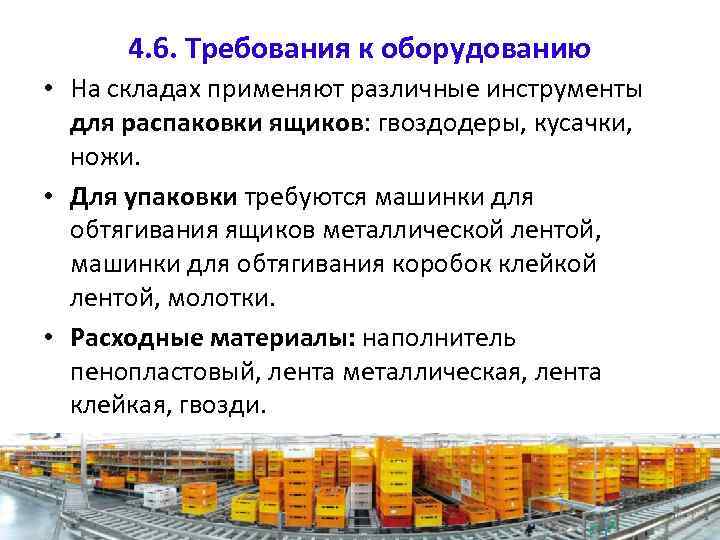 4.6. Требования к оборудованию

• На складах применяют различные инструменты для распаковки ящиков: гвоздодеры, кусачки, ножи.

• Для упаковки требуются машинки для обтягивания ящиков металлической лентой, машинки для обтягивания коробок клейкой лентой, молотки.

• Расходные материалы: наполнитель пенопластовый, лента металлическая, лента клейкая, гвозди.